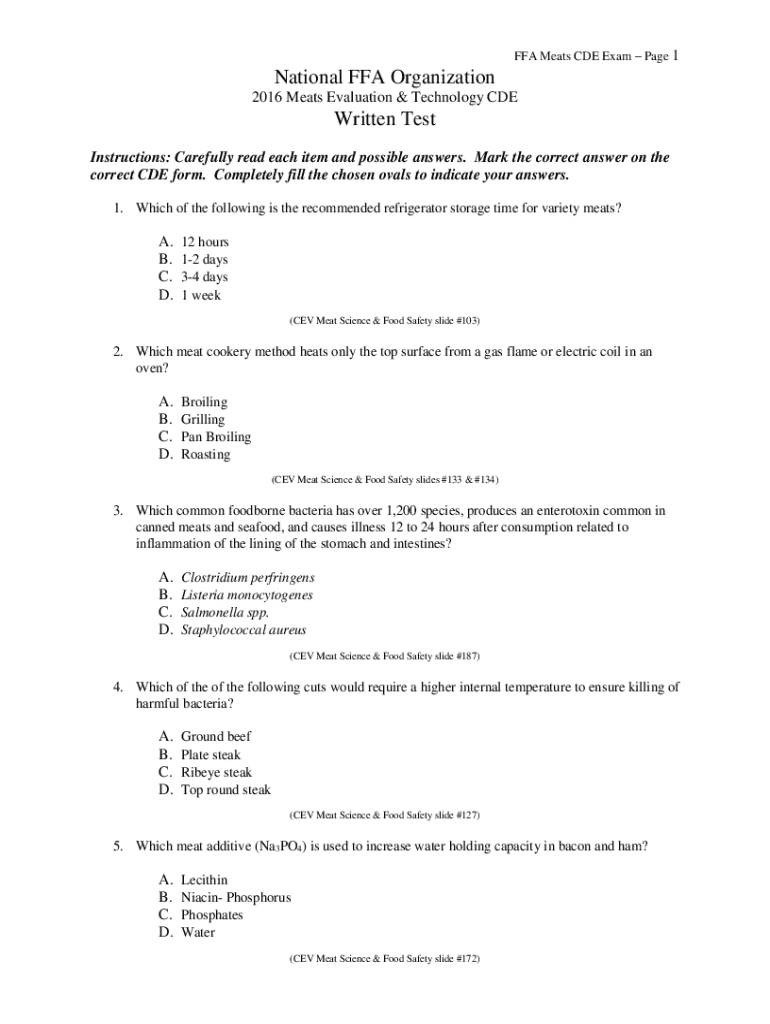 FFA Meats CDE Exam – Page 1

National FFA Organization
2016 Meats Evaluation & Technology CDE
Written Test

Instructions: Carefully read each item and possible answers. Mark the correct answer on the correct CDE form. Completely fill the chosen ovals to indicate your answers.

1. Which of the following is the recommended refrigerator storage time for variety meats?

A. 12 hours
B. 1-2 days
C. 3-4 days
D. 1 week

(CEV Meat Science & Food Safety slide #103)

2. Which meat cookery method heats only the top surface from a gas flame or electric coil in an oven?

A. Broiling
B. Grilling
C. Pan Broiling
D. Roasting

(CEV Meat Science & Food Safety slides #133 & #134)

3. Which common foodborne bacteria has over 1,200 species, produces an enterotoxin common in canned meats and seafood, and causes illness 12 to 24 hours after consumption related to inflammation of the lining of the stomach and intestines?

A. Clostridium perfringens
B. Listeria monocytogenes
C. Salmonella spp.
D. Staphylococcal aureus

(CEV Meat Science & Food Safety slide #187)

4. Which of the of the following cuts would require a higher internal temperature to ensure killing of harmful bacteria?

A. Ground beef
B. Plate steak
C. Ribeye steak
D. Top round steak

(CEV Meat Science & Food Safety slide #127)

5. Which meat additive ($Na_3PO_4$) is used to increase water holding capacity in bacon and ham?

A. Lecithin
B. Niacin- Phosphorus
C. Phosphates
D. Water

(CEV Meat Science & Food Safety slide #172)